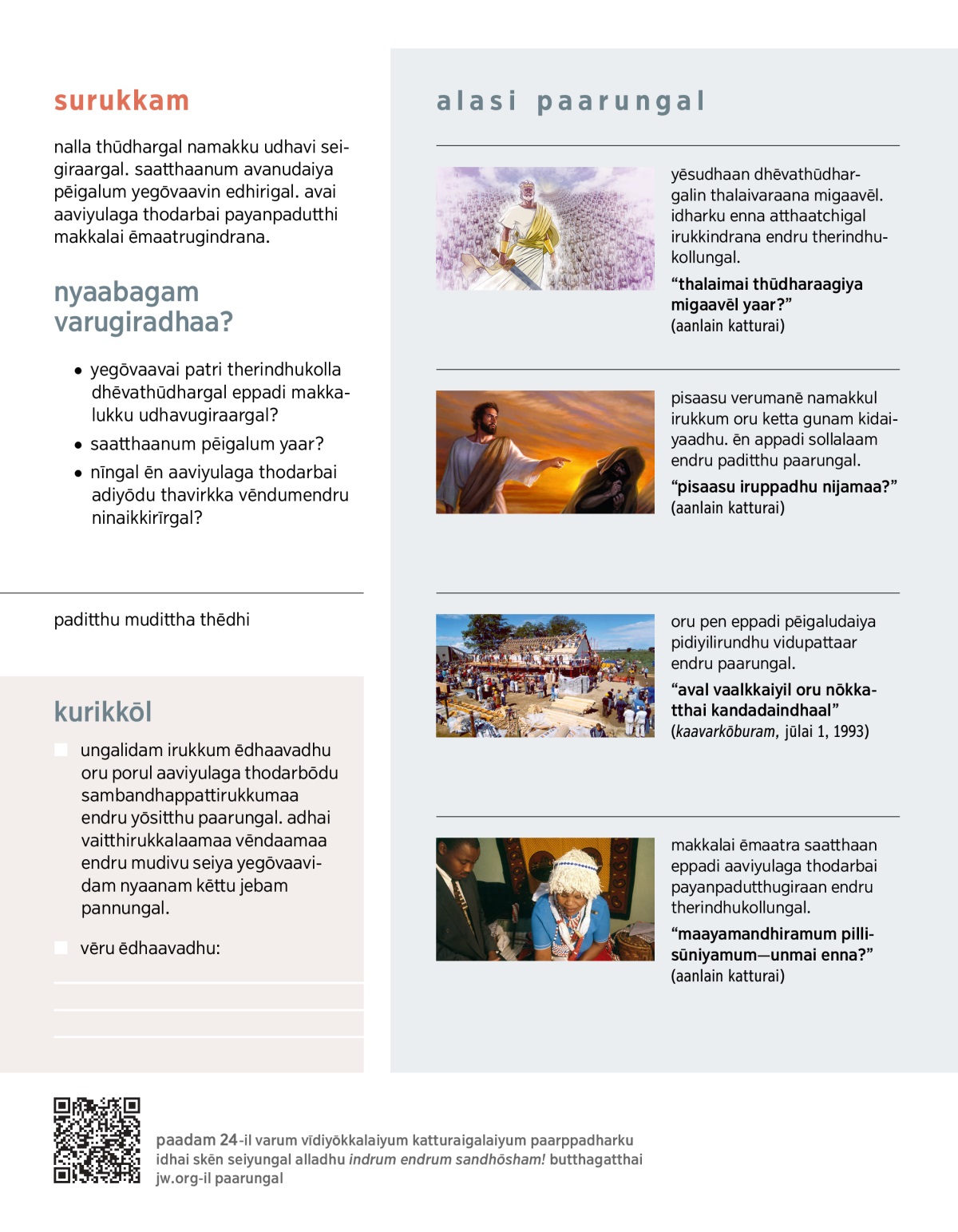 surukkam

nalla thūdhargal namakku udhavi seigiraargal. saatthaanum avanudaiya pēigalum yegōvaavin edhirigal. avai aaviyulaga thodarbai payanpadutthi makkalai ēmaatrugindrana.

nyaabagam varugiradhaa?

• yegōvaavai patri therindhukolla dhēvathūdhargal eppadi makkalukku udhavugiraargal?
• saatthaanum pēigalum yaar?
• nīngal ēn aaviyulaga thodarbai adiyōdu thavirkka vēndumendru ninaikkirīrgal?

paditthu mudittha thēdhi

kurikkōl

ungalidam irukkum ēdhaavadhu oru porul aaviyulaga thodarbōdu sambandhappattirukkumaa endru yōsitthu paarungal. adhai vaitthirukkalaamaa vēndaamaa endru mudivu seiya yegōvaavidam nyaanam kēttu jebam pannungal.

vēru ēdhaavadhu:

alasi paarungal

yēsudhaan dhēvathūdhargalin thalaivaraana migaavēl. idharku enna atthaatchigal irukkindrana endru therindhukollungal.

“thalaimai thūdharaagiya migaavēl yaar?”
(aanlain katturai)

pisaasu verumanē namakkul irukkum oru ketta gunam kidaiyaadhu. ēn appadi sollalaam endru paditthu paarungal.

“pisaasu iruppadhu nijamaa?”
(aanlain katturai)

oru pen eppadi pēigaludaiya pidiyilirundhu vidupattaar endru paarungal.

“aval vaalkkaiyil oru nōkkatthai kandadaindhaal”
(kaavarkōburam, jūlai 1, 1993)

makkalai ēmaatra saatthaan eppadi aaviyulaga thodarbai payanpadutthugiraan endru therindhukollungal.

“maayamandhiramum pillisūniyamum—unmai enna?”
(aanlain katturai)

paadam 24-il varum vīdiyōkkalaiyum katturaigalaiyum paarppadharku idhai skēn seiyungal alladhu indrum endrum sandhōsham! butthagatthai jw.org-il paarungal